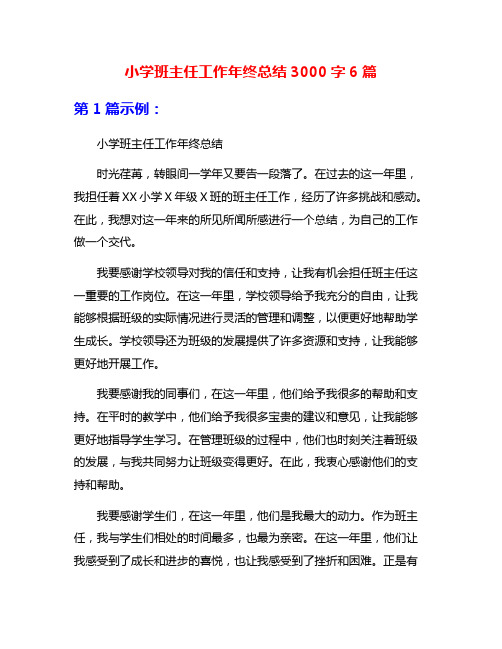 小学班主任工作年终总结 3000 字 6 篇

第 1 篇示例：

小学班主任工作年终总结

时光荏苒，转眼间一学年又要告一段落了。在过去的这一年里，我担任着 XX 小学 X 年级 X 班的班主任工作，经历了许多挑战和感动。在此，我想对这一年来的所见所闻所感进行一个总结，为自己的工作做一个交代。

我要感谢学校领导对我的信任和支持，让我有机会担任班主任这一重要的工作岗位。在这一年里，学校领导给予我充分的自由，让我能够根据班级的实际情况进行灵活的管理和调整，以便更好地帮助学生成长。学校领导还为班级的发展提供了许多资源和支持，让我能够更好地开展工作。

我要感谢我的同事们，在这一年里，他们给予我很多的帮助和支持。在平时的教学中，他们给予我很多宝贵的建议和意见，让我能够更好地指导学生学习。在管理班级的过程中，他们也时刻关注着班级的发展，与我共同努力让班级变得更好。在此，我衷心感谢他们的支持和帮助。

我要感谢学生们，在这一年里，他们是我最大的动力。作为班主任，我与学生们相处的时间最多，也最为亲密。在这一年里，他们让我感受到了成长和进步的喜悦，也让我感受到了挫折和困难。正是有